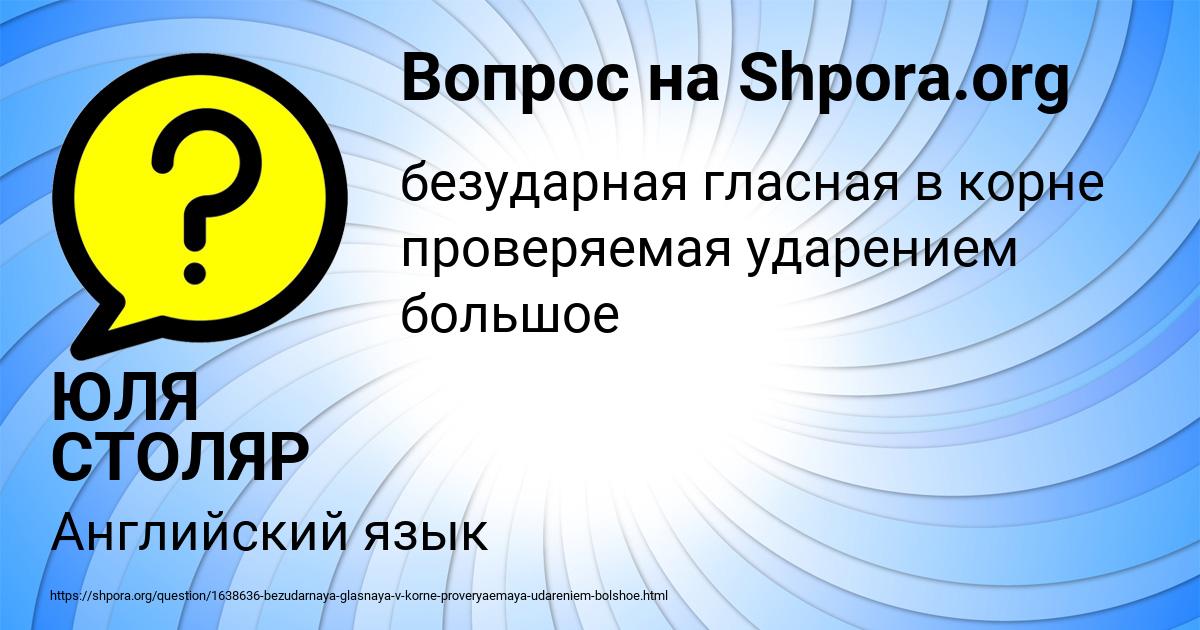 Вопрос на Shpora.org

?

безударная гласная в корне проверяемая ударением большое

ЮЛЯ СТОЛЯР

Английский язык

https://shpora.org/question/1638636-bezudarnaya-glasnaya-v-korne-proveryaemaya-udareniem-bolshoe.html